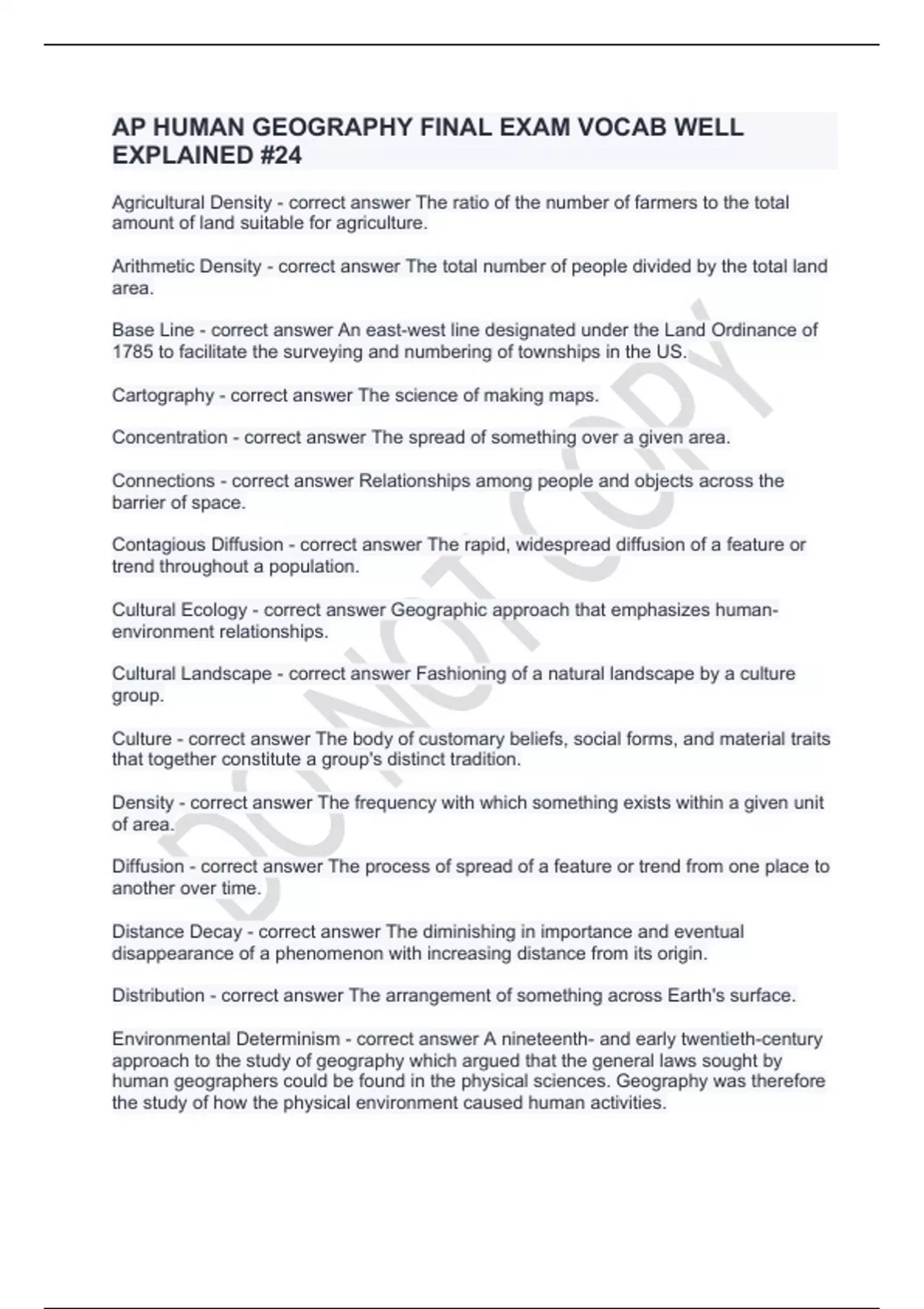 AP HUMAN GEOGRAPHY FINAL EXAM VOCAB WELL EXPLAINED #24

Agricultural Density - correct answer The ratio of the number of farmers to the total amount of land suitable for agriculture.

Arithmetic Density - correct answer The total number of people divided by the total land area.

Base Line - correct answer An east-west line designated under the Land Ordinance of 1785 to facilitate the surveying and numbering of townships in the US.

Cartography - correct answer The science of making maps.

Concentration - correct answer The spread of something over a given area.

Connections - correct answer Relationships among people and objects across the barrier of space.

Contagious Diffusion - correct answer The rapid, widespread diffusion of a feature or trend throughout a population.

Cultural Ecology - correct answer Geographic approach that emphasizes human-environment relationships.

Cultural Landscape - correct answer Fashioning of a natural landscape by a culture group.

Culture - correct answer The body of customary beliefs, social forms, and material traits that together constitute a group's distinct tradition.

Density - correct answer The frequency with which something exists within a given unit of area.

Diffusion - correct answer The process of spread of a feature or trend from one place to another over time.

Distance Decay - correct answer The diminishing in importance and eventual disappearance of a phenomenon with increasing distance from its origin.

Distribution - correct answer The arrangement of something across Earth's surface.

Environmental Determinism - correct answer A nineteenth- and early twentieth-century approach to the study of geography which argued that the general laws sought by human geographers could be found in the physical sciences. Geography was therefore the study of how the physical environment caused human activities.

DO NOT COPY